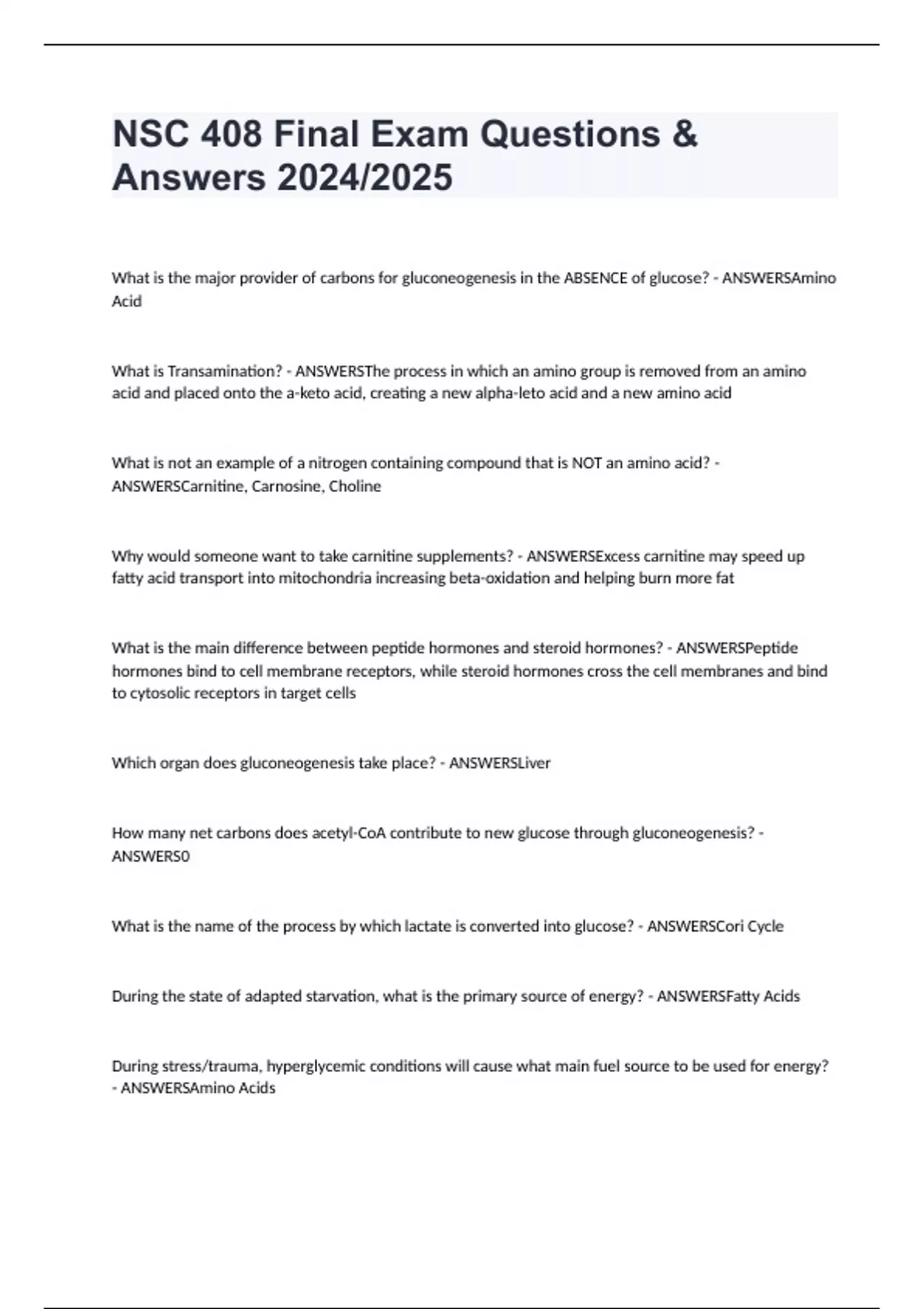 NSC 408 Final Exam Questions & Answers 2024/2025

What is the major provider of carbons for gluconeogenesis in the ABSENCE of glucose? - ANSWERSAmino Acid

What is Transamination? - ANSWERSThe process in which an amino group is removed from an amino acid and placed onto the a-keto acid, creating a new alpha-leto acid and a new amino acid

What is not an example of a nitrogen containing compound that is NOT an amino acid? - ANSWERSCarnitine, Carnosine, Choline

Why would someone want to take carnitine supplements? - ANSWERSExcess carnitine may speed up fatty acid transport into mitochondria increasing beta-oxidation and helping burn more fat

What is the main difference between peptide hormones and steroid hormones? - ANSWERSPeptide hormones bind to cell membrane receptors, while steroid hormones cross the cell membranes and bind to cytosolic receptors in target cells

Which organ does gluconeogenesis take place? - ANSWERSLiver

How many net carbons does acetyl-CoA contribute to new glucose through gluconeogenesis? - ANSWERS0

What is the name of the process by which lactate is converted into glucose? - ANSWERSCori Cycle

During the state of adapted starvation, what is the primary source of energy? - ANSWERSFatty Acids

During stress/trauma, hyperglycemic conditions will cause what main fuel source to be used for energy? - ANSWERSAmino Acids